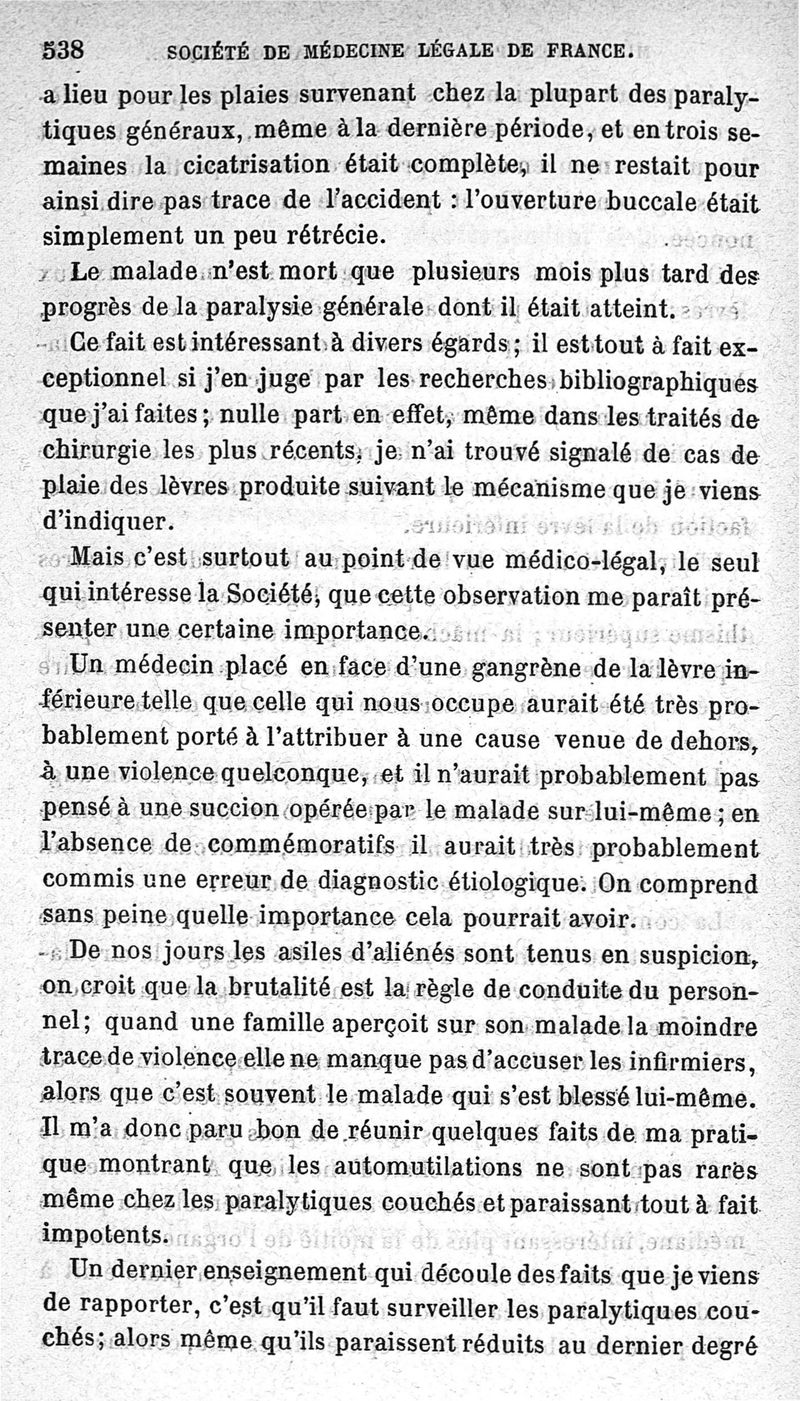 538 SOCIÉTÉ DE MÉDECINE LÉGALE DE FRANCE.

a lieu pour les plaies survenant chez la plupart des paralytiques généraux, même à la dernière période, et en trois semaines la cicatrisation était complète, il ne restait pour ainsi dire pas trace de l'accident : l'ouverture buccale était simplement un peu rétrécie.

Le malade n'est mort que plusieurs mois plus tard des progrès de la paralysie générale dont il était atteint.

Ce fait est intéressant à divers égards ; il est tout à fait exceptionnel si j'en juge par les recherches bibliographiques que j'ai faites ; nulle part en effet, même dans les traités de chirurgie les plus récents, je n'ai trouvé signalé de cas de plaie des lèvres produite suivant le mécanisme que je viens d'indiquer.

Mais c'est surtout au point de vue médico-légal, le seul qui intéresse la Société, que cette observation me paraît présenter une certaine importance.

Un médecin placé en face d'une gangrène de la lèvre inférieure telle que celle qui nous occupe aurait été très probablement porté à l'attribuer à une cause venue de dehors, à une violence quelconque, et il n'aurait probablement pas pensé à une succion opérée par le malade sur lui-même ; en l'absence de commémoratifs il aurait très probablement commis une erreur de diagnostic étiologique. On comprend sans peine quelle importance cela pourrait avoir.

De nos jours les asiles d'aliénés sont tenus en suspicion, on croit que la brutalité est la règle de conduite du personnel; quand une famille aperçoit sur son malade la moindre trace de violence elle ne manque pas d'accuser les infirmiers, alors que c'est souvent le malade qui s'est blessé lui-même. Il m'a donc paru bon de réunir quelques faits de ma pratique montrant que les automutilations ne sont pas rares même chez les paralytiques couchés et paraissant tout à fait impotents.

Un dernier enseignement qui découle des faits que je viens de rapporter, c'est qu'il faut surveiller les paralytiques couchés; alors même qu'ils paraissent réduits au dernier degré